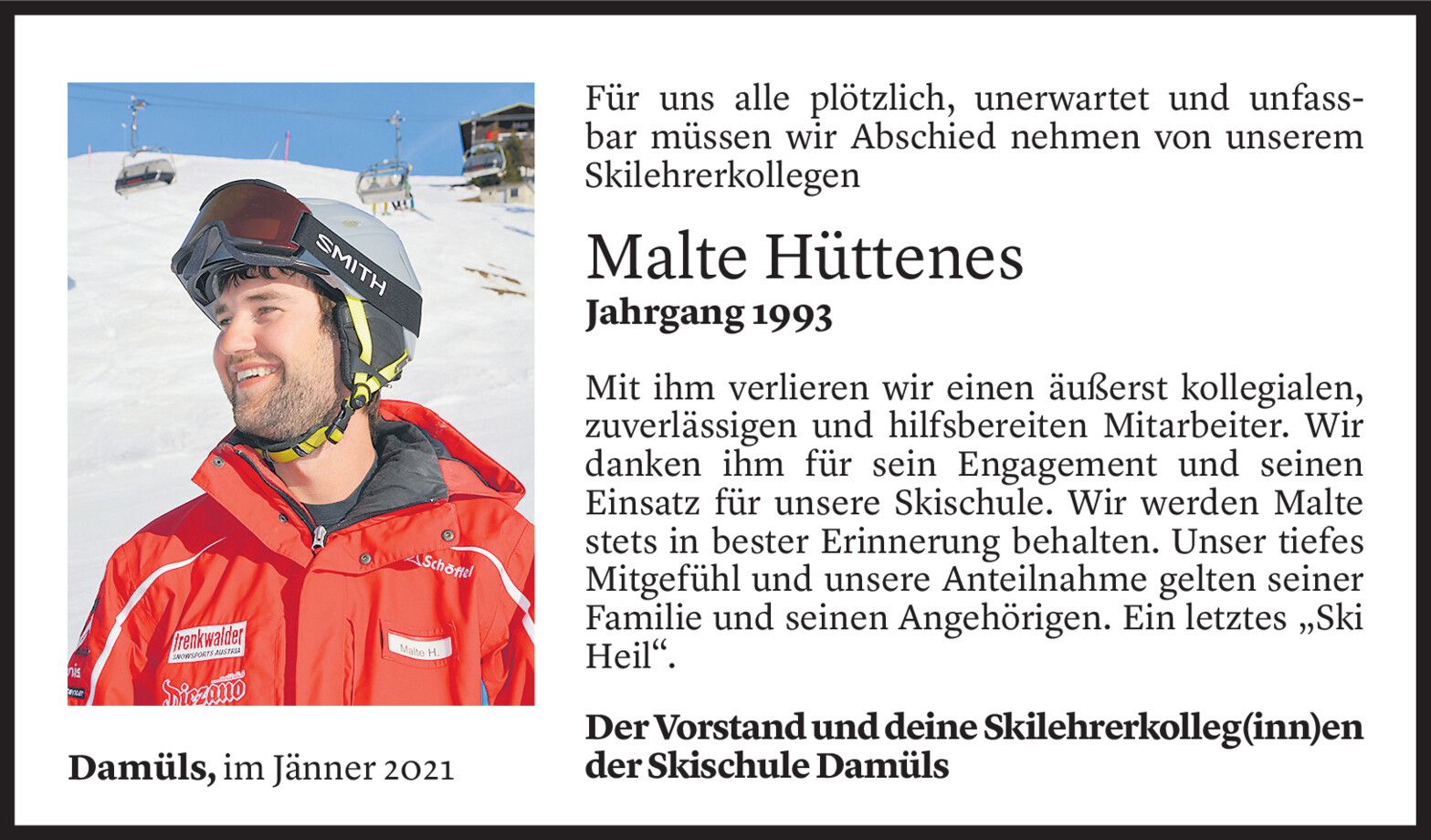 Für uns alle plötzlich, unerwartet und unfassbar müssen wir Abschied nehmen von unserem Skilehrerkollegen

Malte Hüttenes
Jahrgang 1993

Mit ihm verlieren wir einen äußerst kollegialen, zuverlässigen und hilfsbereiten Mitarbeiter. Wir danken ihm für sein Engagement und seinen Einsatz für unsere Skischule. Wir werden Malte stets in bester Erinnerung behalten. Unser tiefes Mitgefühl und unsere Anteilnahme gelten seiner Familie und seinen Angehörigen. Ein letztes „Ski Heil“.

Der Vorstand und deine Skilehrerkolleg(inn)en der Skischule Damüls

Damüls, im Jänner 2021